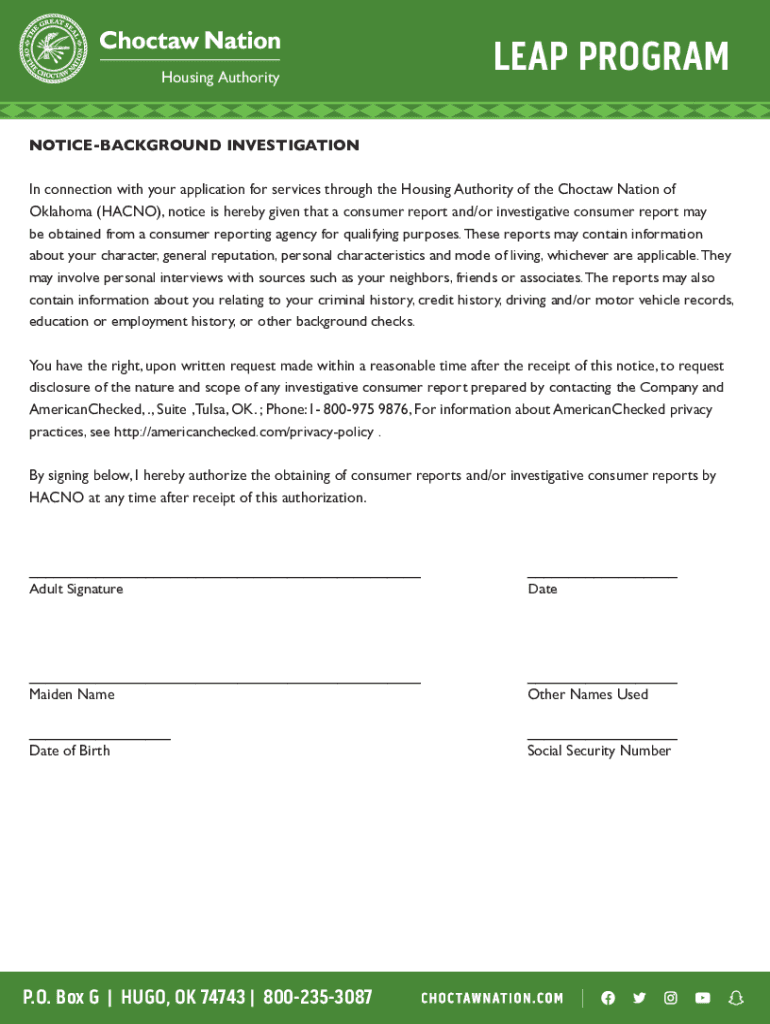 THE GREAT SEAL OF THE CHOCTAW NATION

Choctaw Nation
Housing Authority

LEAP PROGRAM

NOTICE-BACKGROUND INVESTIGATION

In connection with your application for services through the Housing Authority of the Choctaw Nation of Oklahoma (HACNO), notice is hereby given that a consumer report and/or investigative consumer report may be obtained from a consumer reporting agency for qualifying purposes. These reports may contain information about your character, general reputation, personal characteristics and mode of living, whichever are applicable. They may involve personal interviews with sources such as your neighbors, friends or associates. The reports may also contain information about you relating to your criminal history, credit history, driving and/or motor vehicle records, education or employment history, or other background checks.

You have the right, upon written request made within a reasonable time after the receipt of this notice, to request disclosure of the nature and scope of any investigative consumer report prepared by contacting the Company and AmericanChecked, ., Suite ,Tulsa, OK. ; Phone: 1- 800-975 9876, For information about AmericanChecked privacy practices, see http://americanchecked.com/privacy-policy .

By signing below, I hereby authorize the obtaining of consumer reports and/or investigative consumer reports by HACNO at any time after receipt of this authorization.

Adult Signature

Date

Maiden Name

Other Names Used

Date of Birth

Social Security Number

P.O. Box G | HUGO, OK 74743 | 800-235-3087

CHOCTAWNATION.COM